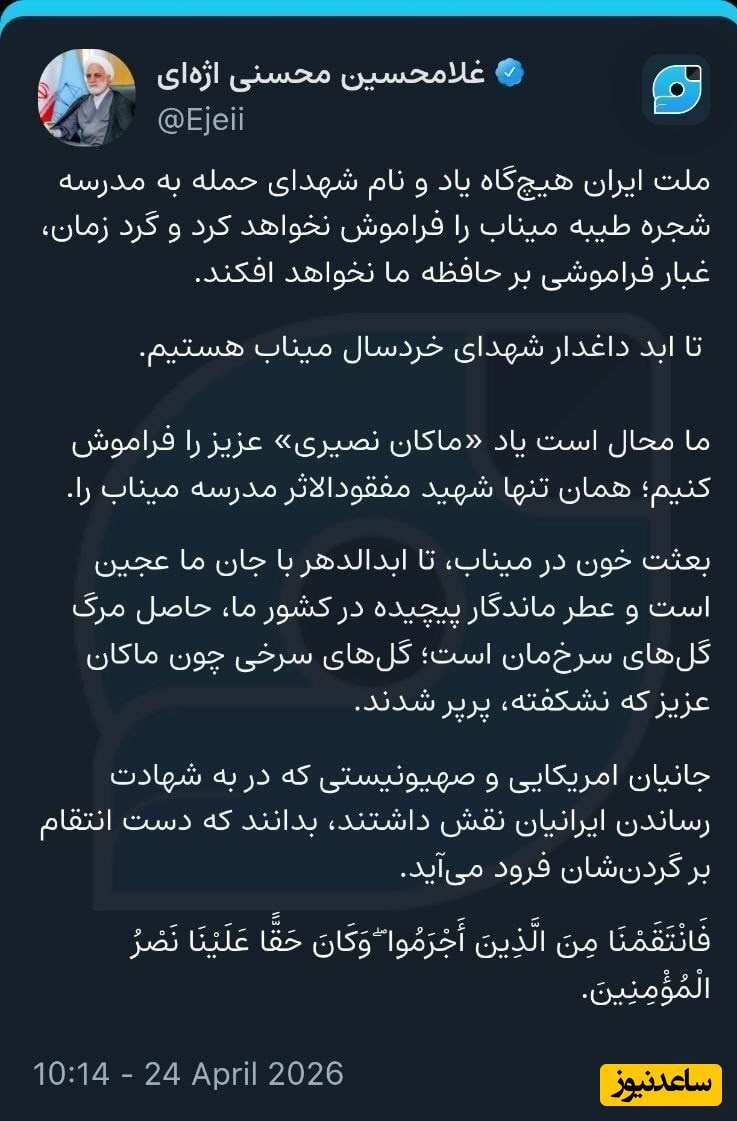 غلامحسین محسنی اژه‌ای
@Ejeii

ملت ایران هیچ‌گاه یاد و نام شهدای حمله به مدرسه شجره طیبه میناب را فراموش نخواهد کرد و گرد زمان، غبار فراموشی بر حافظه ما نخواهد افکند.

تا ابد داغدار شهدای خردسال میناب هستیم.

ما محال است یاد «ماکان نصیری» عزیز را فراموش کنیم؛ همان تنها شهید مفقودالاثر مدرسه میناب را.

بعثت خون در میناب، تا ابدالدهر با جان ما عجین است و عطر ماندگار پیچیده در کشور ما، حاصل مرگ گل‌های سرخ‌مان است؛ گل‌های سرخی چون ماکان عزیز که نشکفته، پرپر شدند.

جانیان امریکایی و صهیونیستی که در به شهادت رساندن ایرانیان نقش داشتند، بدانند که دست انتقام بر گردن‌شان فرود می‌آید.

فَانْتَقَمْنَا مِنَ الَّذِينَ أَجْرَمُوا ۖ وَكَانَ حَقًّا عَلَيْنَا نَصْرُ الْمُؤْمِنِينَ.

10:14 - 24 April 2026

ساعدنیوز